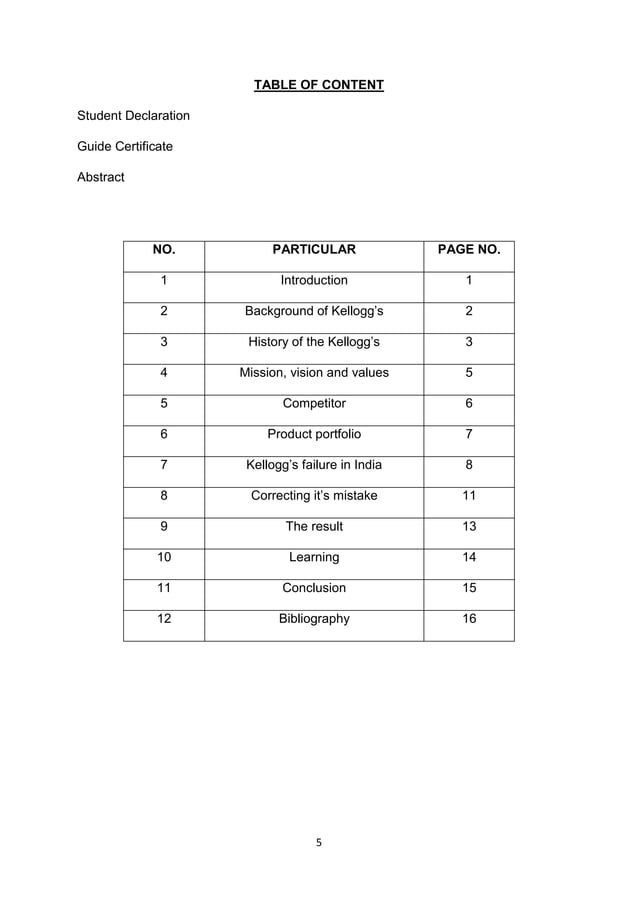 TABLE OF CONTENT

Student Declaration

Guide Certificate

Abstract

| NO. | PARTICULAR | PAGE NO. |
|---|---|---|
| 1 | Introduction | 1 |
| 2 | Background of Kellogg's | 2 |
| 3 | History of the Kellogg's | 3 |
| 4 | Mission, vision and values | 5 |
| 5 | Competitor | 6 |
| 6 | Product portfolio | 7 |
| 7 | Kellogg's failure in India | 8 |
| 8 | Correcting it's mistake | 11 |
| 9 | The result | 13 |
| 10 | Learning | 14 |
| 11 | Conclusion | 15 |
| 12 | Bibliography | 16 |

5